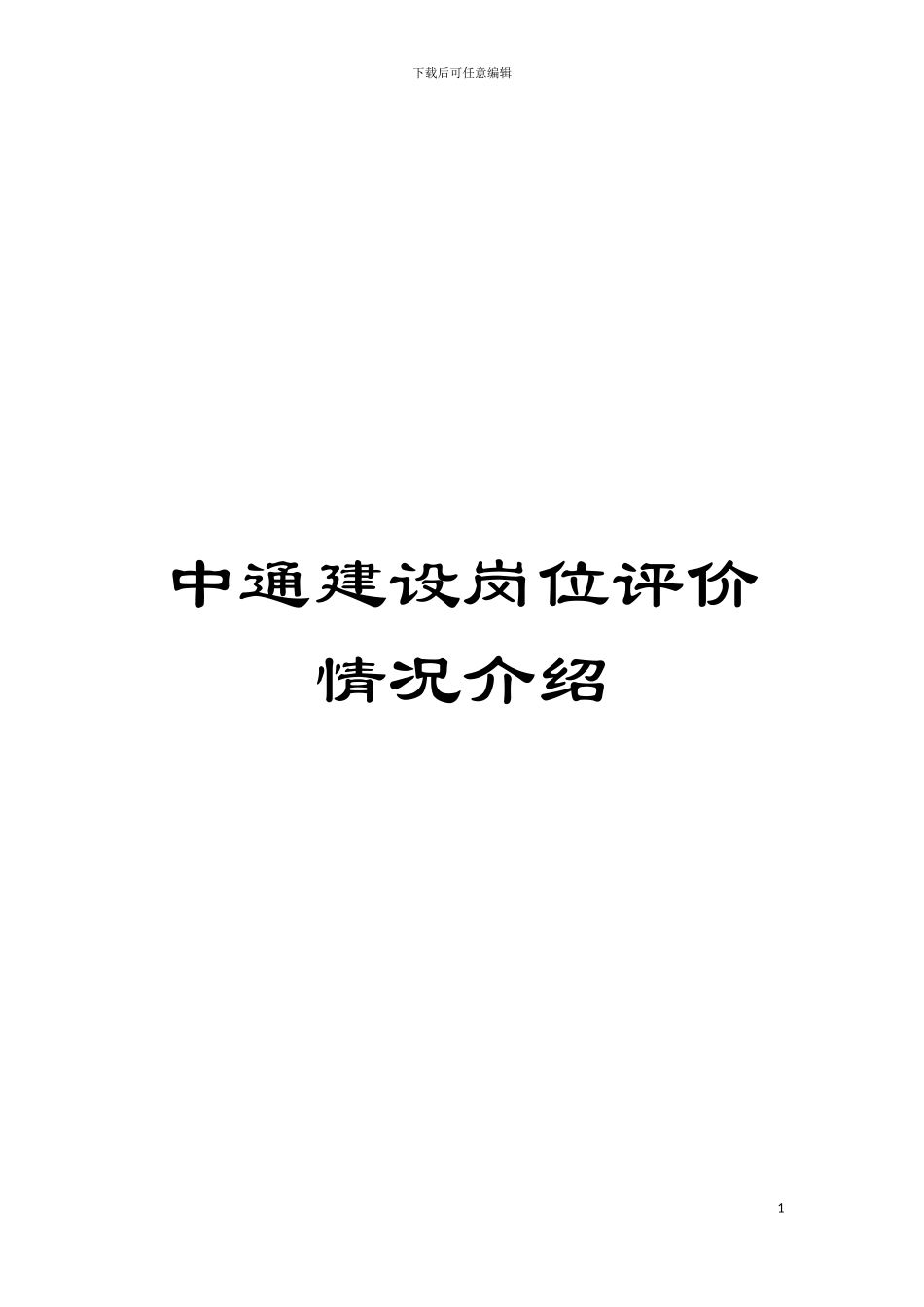 下载后可任意编辑

中通建设岗位评价情况介绍

1